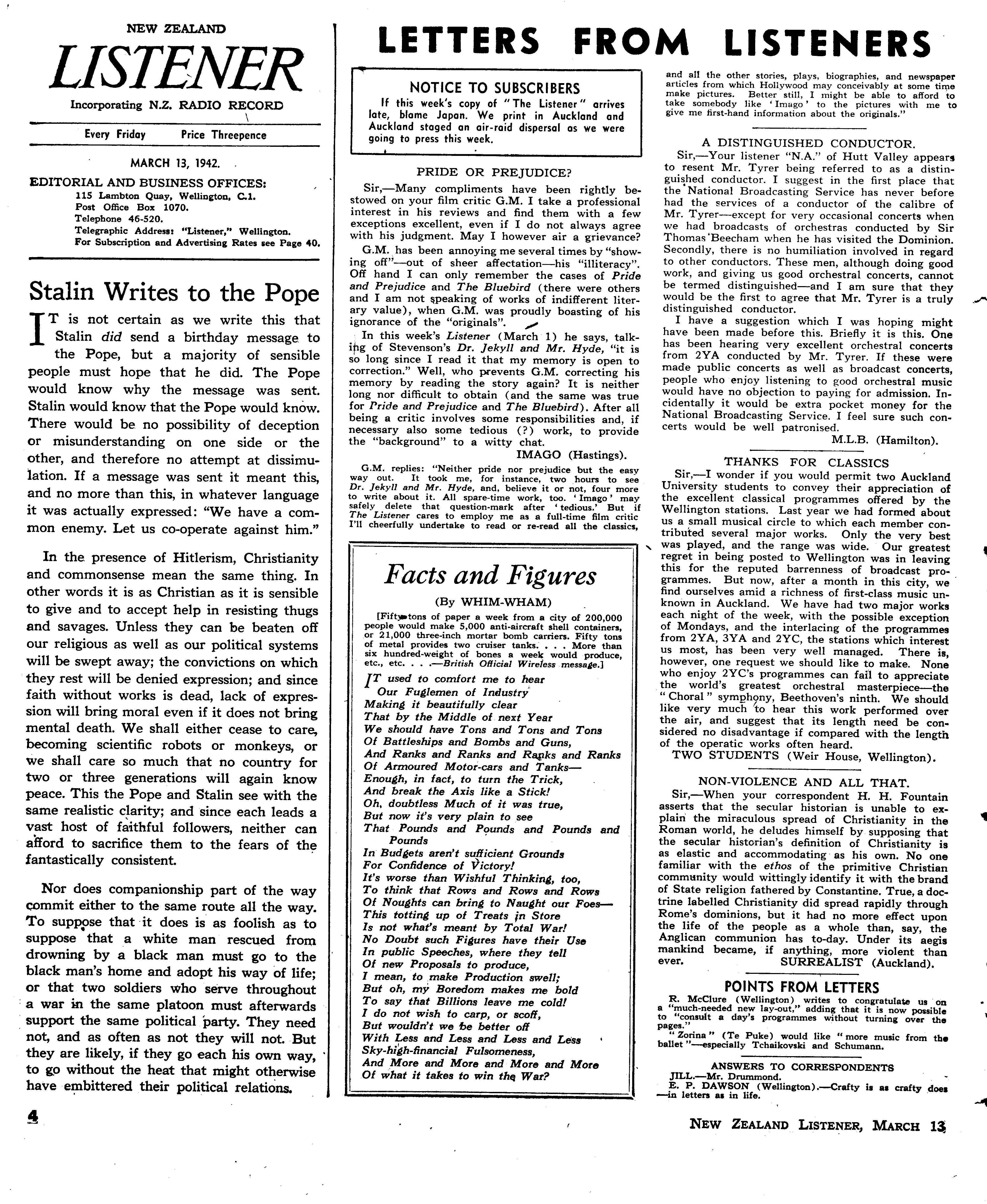 NEW ZEALAND
LISTENER
Incorporating N.Z. RADIO RECORD

Every Friday Price Threepence

MARCH 13, 1942.

EDITORIAL AND BUSINESS OFFICES:
115 Lambton Quay, Wellington, C.1.
Post Office Box 1070.
Telephone 46-520.
Telegraphic Address: "Listener," Wellington.
For Subscription and Advertising Rates see Page 40.

Stalin Writes to the Pope

IT is not certain as we write this that Stalin did send a birthday message to the Pope, but a majority of sensible people must hope that he did. The Pope would know why the message was sent. Stalin would know that the Pope would know. There would be no possibility of deception or misunderstanding on one side or the other, and therefore no attempt at dissimulation. If a message was sent it meant this, and no more than this, in whatever language it was actually expressed: "We have a common enemy. Let us co-operate against him."

In the presence of Hitlerism, Christianity and commonsense mean the same thing. In other words it is as Christian as it is sensible to give and to accept help in resisting thugs and savages. Unless they can be beaten off our religious as well as our political systems will be swept away; the convictions on which they rest will be denied expression; and since faith without works is dead, lack of expression will bring moral even if it does not bring mental death. We shall either cease to care, becoming scientific robots or monkeys, or we shall care so much that no country for two or three generations will again know peace. This the Pope and Stalin see with the same realistic clarity; and since each leads a vast host of faithful followers, neither can afford to sacrifice them to the fears of the fantastically consistent.

Nor does companionship part of the way commit either to the same route all the way. To suppose that it does is as foolish as to suppose that a white man rescued from drowning by a black man must go to the black man's home and adopt his way of life; or that two soldiers who serve throughout a war in the same platoon must afterwards support the same political party. They need not, and as often as not they will not. But they are likely, if they go each his own way, to go without the heat that might otherwise have embittered their political relations.

4

LETTERS FROM LISTENERS

NOTICE TO SUBSCRIBERS
If this week's copy of "The Listener" arrives late, blame Japan. We print in Auckland and Auckland staged an air-raid dispersal as we were going to press this week.

PRIDE OR PREJUDICE?
Sir,—Many compliments have been rightly bestowed on your film critic G.M. I take a professional interest in his reviews and find them with a few exceptions excellent, even if I do not always agree with his judgment. May I however air a grievance?
G.M. has been annoying me several times by "showing off"—out of sheer affectation—his "illiteracy". Off hand I can only remember the cases of Pride and Prejudice and The Bluebird (there were others and I am not speaking of works of indifferent literary value), when G.M. was proudly boasting of his ignorance of the "originals".
In this week's Listener (March 1) he says, talking of Stevenson's Dr. Jekyll and Mr. Hyde, "it is so long since I read it that my memory is open to correction." Well, who prevents G.M. correcting his memory by reading the story again? It is neither long nor difficult to obtain (and the same was true for Pride and Prejudice and The Bluebird). After all being a critic involves some responsibilities and, if necessary also some tedious (?) work, to provide the "background" to a witty chat.
IMAGO (Hastings).
G.M. replies: "Neither pride nor prejudice but the easy way out. It took me, for instance, two hours to see Dr. Jekyll and Mr. Hyde, and, believe it or not, four more to write about it. All spare-time work, too. 'Imago' may safely delete that question-mark after 'tedious.' But if The Listener cares to employ me as a full-time film critic I'll cheerfully undertake to read or re-read all the classics, and all the other stories, plays, biographies, and newspaper articles from which Hollywood may conceivably at some time make pictures. Better still, I might be able to afford to take somebody like 'Imago' to the pictures with me to give me first-hand information about the originals."

Facts and Figures
(By WHIM-WHAM)
[Fifty tons of paper a week from a city of 200,000 people would make 5,000 anti-aircraft shell containers, or 21,000 three-inch mortar bomb carriers. Fifty tons of metal provides two cruiser tanks. . . . More than six hundred-weight of bones a week would produce, etc., etc. . . .—British Official Wireless message.]
IT used to comfort me to hear
Our Fuglemen of Industry
Making it beautifully clear
That by the Middle of next Year
We should have Tons and Tons and Tons
Of Battleships and Bombs and Guns,
And Ranks and Ranks and Ranks and Ranks
Of Armoured Motor-cars and Tanks—
Enough, in fact, to turn the Trick,
And break the Axis like a Stick!
Oh, doubtless Much of it was true,
But now it's very plain to see
That Pounds and Pounds and Pounds and Pounds
In Budgets aren't sufficient Grounds
For Confidence of Victory!
It's worse than Wishful Thinking, too,
To think that Rows and Rows and Rows
Of Noughts can bring to Naught our Foes—
This totting up of Treats in Store
Is not what's meant by Total War!
No Doubt such Figures have their Use
In public Speeches, where they tell
Of new Proposals to produce,
I mean, to make Production swell;
But oh, my Boredom makes me bold
To say that Billions leave me cold!
I do not wish to carp, or scoff,
But wouldn't we be better off
With Less and Less and Less and Less
Sky-high-financial Fulsomeness,
And More and More and More and More
Of what it takes to win the War?

A DISTINGUISHED CONDUCTOR.
Sir,—Your listener "N.A." of Hutt Valley appears to resent Mr. Tyrer being referred to as a distinguished conductor. I suggest in the first place that the National Broadcasting Service has never before had the services of a conductor of the calibre of Mr. Tyrer—except for very occasional concerts when we had broadcasts of orchestras conducted by Sir Thomas Beecham when he has visited the Dominion. Secondly, there is no humiliation involved in regard to other conductors. These men, although doing good work, and giving us good orchestral concerts, cannot be termed distinguished—and I am sure that they would be the first to agree that Mr. Tyrer is a truly distinguished conductor.
I have a suggestion which I was hoping might have been made before this. Briefly it is this. One has been hearing very excellent orchestral concerts from 2YA conducted by Mr. Tyrer. If these were made public concerts as well as broadcast concerts, people who enjoy listening to good orchestral music would have no objection to paying for admission. Incidentally it would be extra pocket money for the National Broadcasting Service. I feel sure such concerts would be well patronised.
M.L.B. (Hamilton).

THANKS FOR CLASSICS
Sir,—I wonder if you would permit two Auckland University students to convey their appreciation of the excellent classical programmes offered by the Wellington stations. Last year we had formed about us a small musical circle to which each member contributed several major works. Only the very best was played, and the range was wide. Our greatest regret in being posted to Wellington was in leaving this for the reputed barrenness of broadcast programmes. But now, after a month in this city, we find ourselves amid a richness of first-class music unknown in Auckland. We have had two major works each night of the week, with the possible exception of Mondays, and the interlacing of the programmes from 2YA, 3YA and 2YC, the stations which interest us most, has been very well managed. There is, however, one request we should like to make. None who enjoy 2YC's programmes can fail to appreciate the world's greatest orchestral masterpiece—the "Choral" symphony, Beethoven's ninth. We should like very much to hear this work performed over the air, and suggest that its length need be considered no disadvantage if compared with the length of the operatic works often heard.
TWO STUDENTS (Weir House, Wellington).

NON-VIOLENCE AND ALL THAT.
Sir,—When your correspondent H. H. Fountain asserts that the secular historian is unable to explain the miraculous spread of Christianity in the Roman world, he deludes himself by supposing that the secular historian's definition of Christianity is as elastic and accommodating as his own. No one familiar with the ethos of the primitive Christian community would wittingly identify it with the brand of State religion fathered by Constantine. True, a doctrine labelled Christianity did spread rapidly through Rome's dominions, but it had no more effect upon the life of the people as a whole than, say, the Anglican communion has to-day. Under its aegis mankind became, if anything, more violent than ever.
SURREALIST (Auckland).

POINTS FROM LETTERS
R. McClure (Wellington) writes to congratulate us on a "much-needed new lay-out," adding that it is now possible to "consult a day's programmes without turning over the pages."
"Zorina" (Te Puke) would like "more music from the ballet"—especially Tchaikovski and Schumann.

ANSWERS TO CORRESPONDENTS
JILL.—Mr. Drummond.
E. P. DAWSON (Wellington).—Crafty is as crafty does—in letters as in life.

NEW ZEALAND LISTENER, MARCH 13